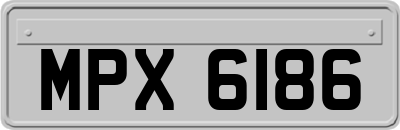 MPX 6186